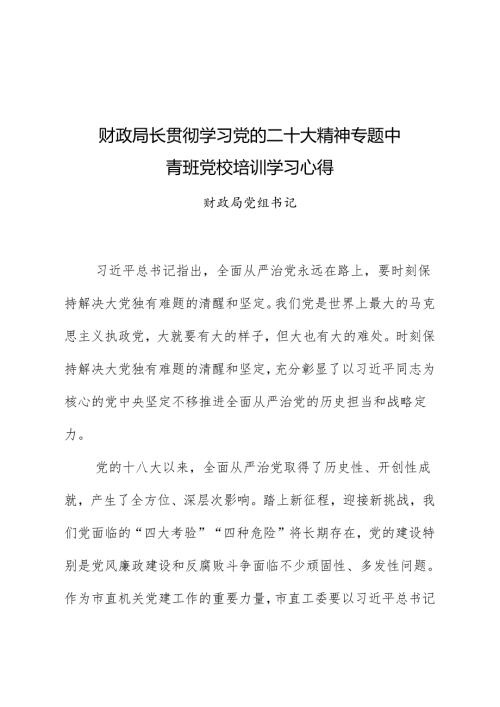 财政局长贯彻学习党的二十大精神专题中青班党校培训学习心得

财政局党组书记

习近平总书记指出，全面从严治党永远在路上，要时刻保持解决大党独有难题的清醒和坚定。我们党是世界上最大的马克思主义执政党，大就要有大的样子，但大也有大的难处。时刻保持解决大党独有难题的清醒和坚定，充分彰显了以习近平同志为核心的党中央坚定不移推进全面从严治党的历史担当和战略定力。

党的十八大以来，全面从严治党取得了历史性、开创性成就，产生了全方位、深层次影响。踏上新征程，迎接新挑战，我们党面临的“四大考验”“四种危险”将长期存在，党的建设特别是党风廉政建设和反腐败斗争面临不少顽固性、多发性问题。作为市直机关党建工作的重要力量，市直工委要以习近平总书记